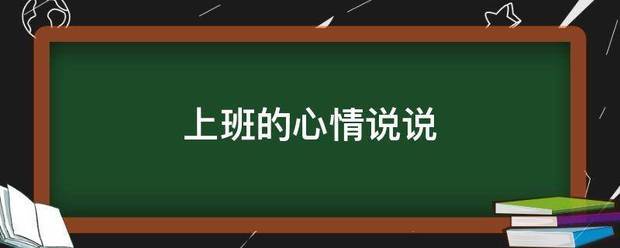 上班的心情说说